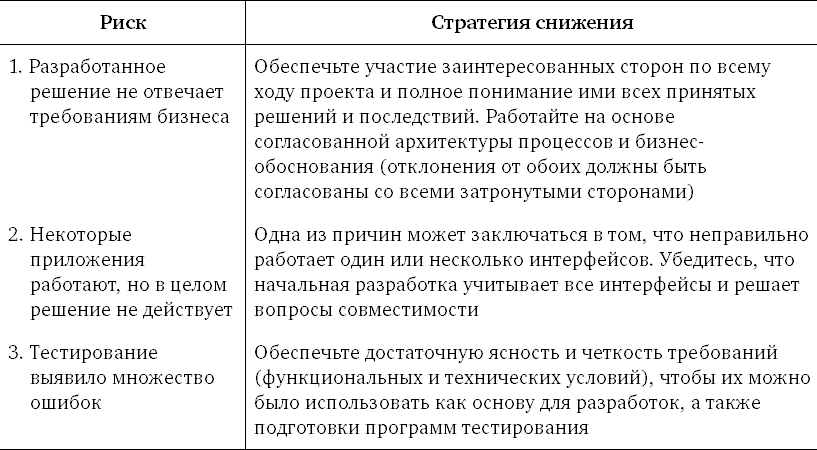 | Риск | Стратегия снижения |
|---|---|
| 1. Разработанное решение не отвечает требованиям бизнеса | Обеспечьте участие заинтересованных сторон по всему ходу проекта и полное понимание ими всех принятых решений и последствий. Работайте на основе согласованной архитектуры процессов и бизнес-обоснования (отклонения от обоих должны быть согласованы со всеми затронутыми сторонами) |
| 2. Некоторые приложения работают, но в целом решение не действует | Одна из причин может заключаться в том, что неправильно работает один или несколько интерфейсов. Убедитесь, что начальная разработка учитывает все интерфейсы и решает вопросы совместимости |
| 3. Тестирование выявило множество ошибок | Обеспечьте достаточную ясность и четкость требований (функциональных и технических условий), чтобы их можно было использовать как основу для разработок, а также подготовки программ тестирования |